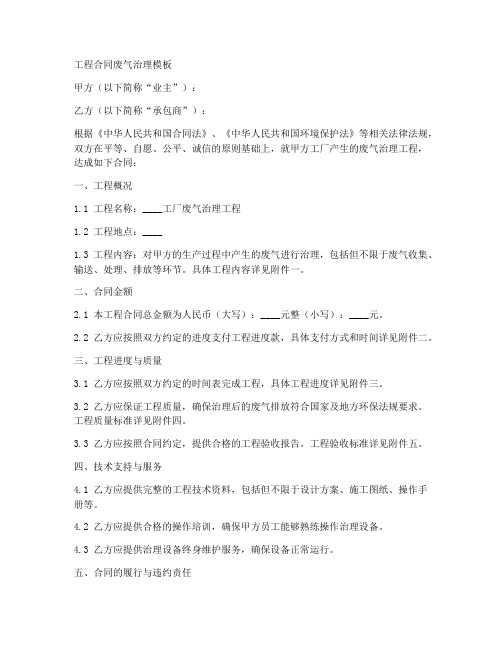 工程合同废气治理模板

甲方（以下简称“业主”）：

乙方（以下简称“承包商”）：

根据《中华人民共和国合同法》、《中华人民共和国环境保护法》等相关法律法规，双方在平等、自愿、公平、诚信的原则基础上，就甲方工厂产生的废气治理工程，达成如下合同：

一、工程概况

1.1 工程名称：____工厂废气治理工程

1.2 工程地点：____

1.3 工程内容：对甲方的生产过程中产生的废气进行治理，包括但不限于废气收集、输送、处理、排放等环节。具体工程内容详见附件一。

二、合同金额

2.1 本工程合同总金额为人民币（大写）：____元整（小写）：____元。

2.2 乙方应按照双方约定的进度支付工程进度款，具体支付方式和时间详见附件二。

三、工程进度与质量

3.1 乙方应按照双方约定的时间表完成工程，具体工程进度详见附件三。

3.2 乙方应保证工程质量，确保治理后的废气排放符合国家及地方环保法规要求。工程质量标准详见附件四。

3.3 乙方应按照合同约定，提供合格的工程验收报告。工程验收标准详见附件五。

四、技术支持与服务

4.1 乙方应提供完整的工程技术资料，包括但不限于设计方案、施工图纸、操作手册等。

4.2 乙方应提供合格的操作培训，确保甲方员工能够熟练操作治理设备。

4.3 乙方应提供治理设备终身维护服务，确保设备正常运行。

五、合同的履行与违约责任